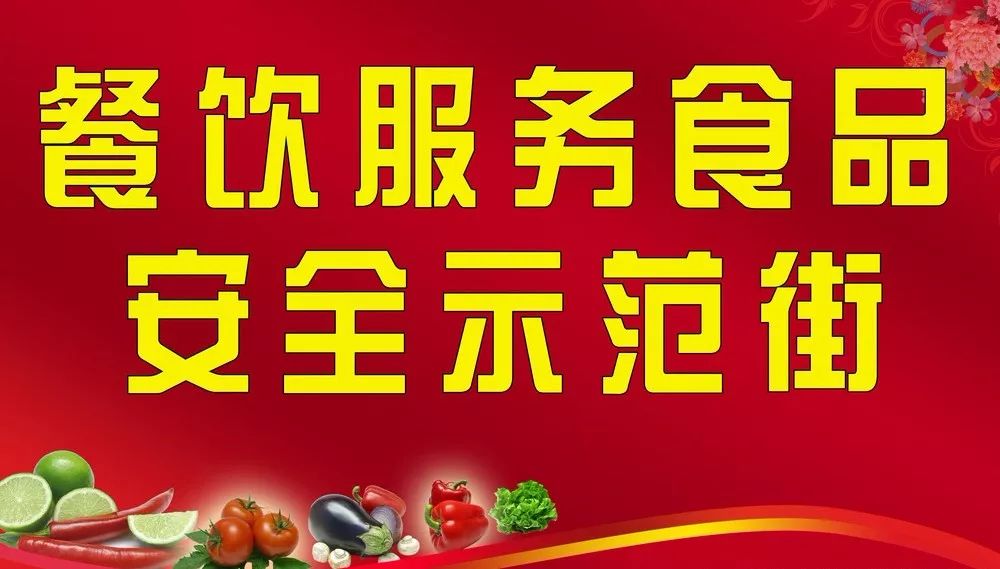 餐饮服务食品
安全示范街